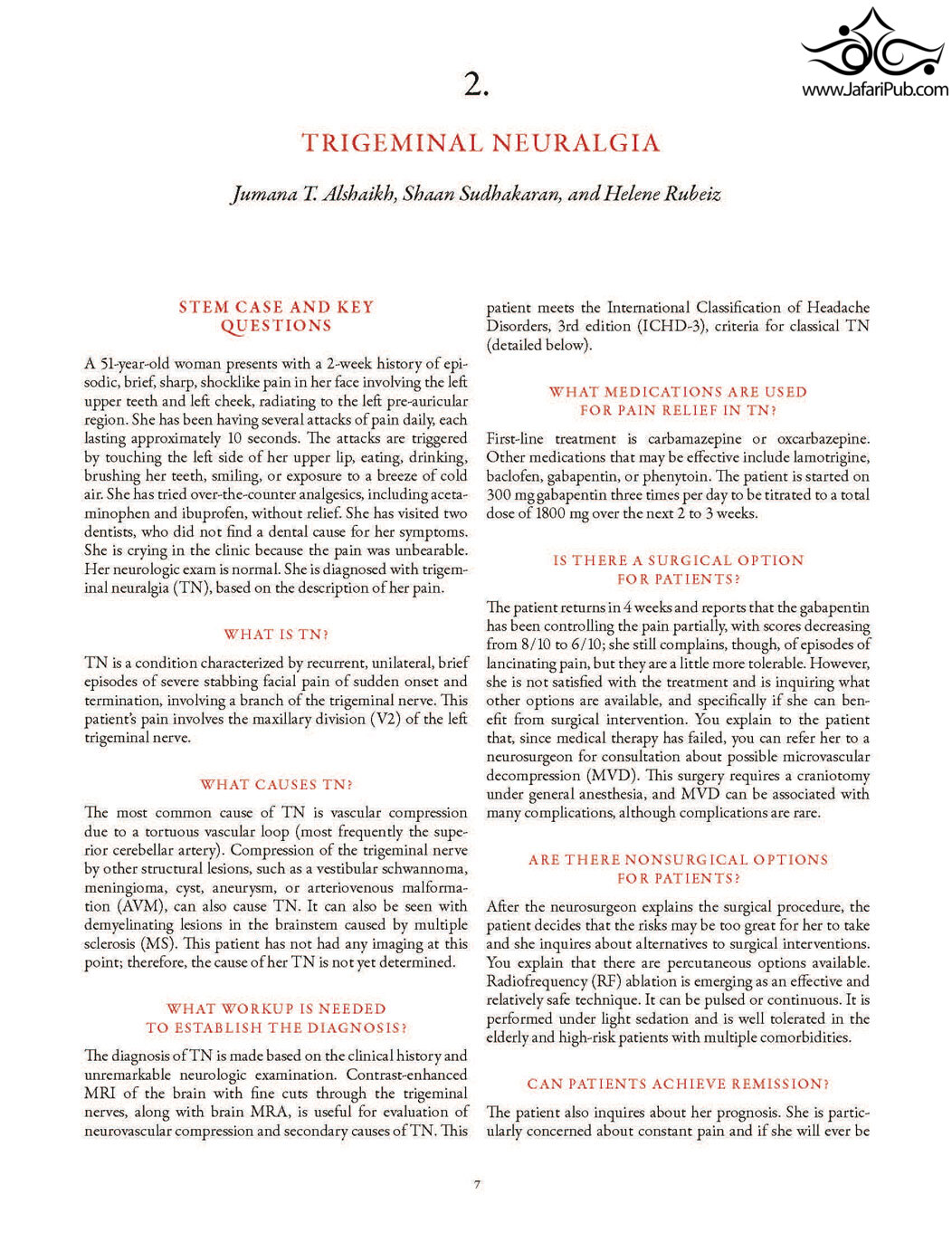 www.JafariPub.com

2.

TRIGEMINAL NEURALGIA

Jumana T. Alshaikh, Shaan Sudhakaran, and Helene Rubeiz

STEM CASE AND KEY QUESTIONS

A 51-year-old woman presents with a 2-week history of episodic, brief, sharp, shocklike pain in her face involving the left upper teeth and left cheek, radiating to the left pre-auricular region. She has been having several attacks of pain daily, each lasting approximately 10 seconds. The attacks are triggered by touching the left side of her upper lip, eating, drinking, brushing her teeth, smiling, or exposure to a breeze of cold air. She has tried over-the-counter analgesics, including acetaminophen and ibuprofen, without relief. She has visited two dentists, who did not find a dental cause for her symptoms. She is crying in the clinic because the pain was unbearable. Her neurologic exam is normal. She is diagnosed with trigeminal neuralgia (TN), based on the description of her pain.

WHAT IS TN?

TN is a condition characterized by recurrent, unilateral, brief episodes of severe stabbing facial pain of sudden onset and termination, involving a branch of the trigeminal nerve. This patient's pain involves the maxillary division (V2) of the left trigeminal nerve.

WHAT CAUSES TN?

The most common cause of TN is vascular compression due to a tortuous vascular loop (most frequently the superior cerebellar artery). Compression of the trigeminal nerve by other structural lesions, such as a vestibular schwannoma, meningioma, cyst, aneurysm, or arteriovenous malformation (AVM), can also cause TN. It can also be seen with demyelinating lesions in the brainstem caused by multiple sclerosis (MS). This patient has not had any imaging at this point; therefore, the cause of her TN is not yet determined.

WHAT WORKUP IS NEEDED TO ESTABLISH THE DIAGNOSIS?

The diagnosis of TN is made based on the clinical history and unremarkable neurologic examination. Contrast-enhanced MRI of the brain with fine cuts through the trigeminal nerves, along with brain MRA, is useful for evaluation of neurovascular compression and secondary causes of TN. This patient meets the International Classification of Headache Disorders, 3rd edition (ICHD-3), criteria for classical TN (detailed below).

WHAT MEDICATIONS ARE USED FOR PAIN RELIEF IN TN?

First-line treatment is carbamazepine or oxcarbazepine. Other medications that may be effective include lamotrigine, baclofen, gabapentin, or phenytoin. The patient is started on 300 mg gabapentin three times per day to be titrated to a total dose of 1800 mg over the next 2 to 3 weeks.

IS THERE A SURGICAL OPTION FOR PATIENTS?

The patient returns in 4 weeks and reports that the gabapentin has been controlling the pain partially, with scores decreasing from 8/10 to 6/10; she still complains, though, of episodes of lancinating pain, but they are a little more tolerable. However, she is not satisfied with the treatment and is inquiring what other options are available, and specifically if she can benefit from surgical intervention. You explain to the patient that, since medical therapy has failed, you can refer her to a neurosurgeon for consultation about possible microvascular decompression (MVD). This surgery requires a craniotomy under general anesthesia, and MVD can be associated with many complications, although complications are rare.

ARE THERE NONSURGICAL OPTIONS FOR PATIENTS?

After the neurosurgeon explains the surgical procedure, the patient decides that the risks may be too great for her to take and she inquires about alternatives to surgical interventions. You explain that there are percutaneous options available. Radiofrequency (RF) ablation is emerging as an effective and relatively safe technique. It can be pulsed or continuous. It is performed under light sedation and is well tolerated in the elderly and high-risk patients with multiple comorbidities.

CAN PATIENTS ACHIEVE REMISSION?

The patient also inquires about her prognosis. She is particularly concerned about constant pain and if she will ever be

7